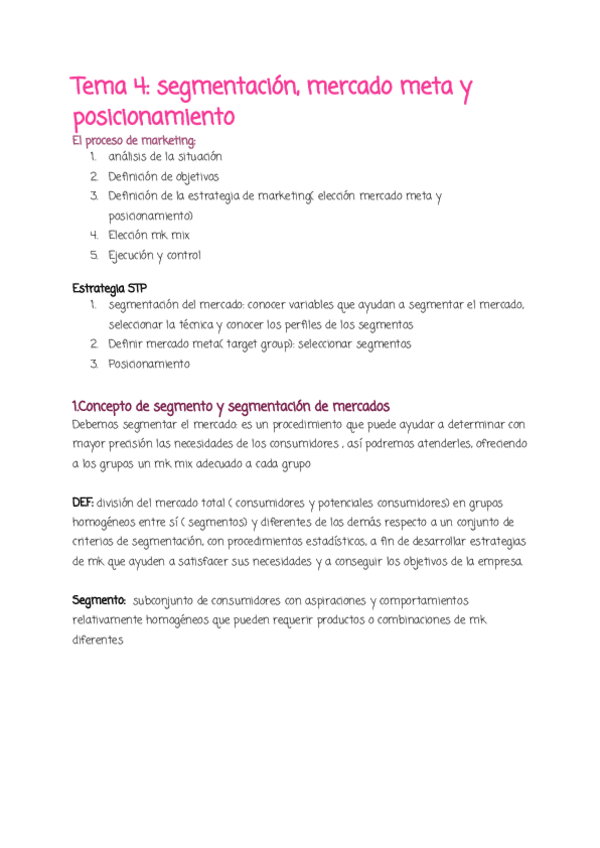 Tema 4: segmentación, mercado meta y posicionamiento

El proceso de marketing:
1. análisis de la situación
2. Definición de objetivos
3. Definición de la estrategia de marketing( elección mercado meta y posicionamiento)
4. Elección mk mix
5. Ejecución y control

Estrategia STP
1. segmentación del mercado: conocer variables que ayudan a segmentar el mercado, seleccionar la técnica y conocer los perfiles de los segmentos
2. Definir mercado meta( target group): seleccionar segmentos
3. Posicionamiento

1.Concepto de segmento y segmentación de mercados

Debemos segmentar el mercado: es un procedimiento que puede ayudar a determinar con mayor precisión las necesidades de los consumidores , así podremos atenderles, ofreciendo a los grupos un mk mix adecuado a cada grupo

DEF: división del mercado total ( consumidores y potenciales consumidores) en grupos homogéneos entre sí ( segmentos) y diferentes de los demás respecto a un conjunto de criterios de segmentación, con procedimientos estadísticos, a fin de desarrollar estrategias de mk que ayuden a satisfacer sus necesidades y a conseguir los objetivos de la empresa.

Segmento: subconjunto de consumidores con aspiraciones y comportamientos relativamente homogéneos que pueden requerir productos o combinaciones de mk diferentes